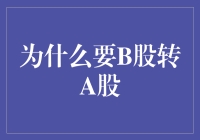 为什么要B股转A股